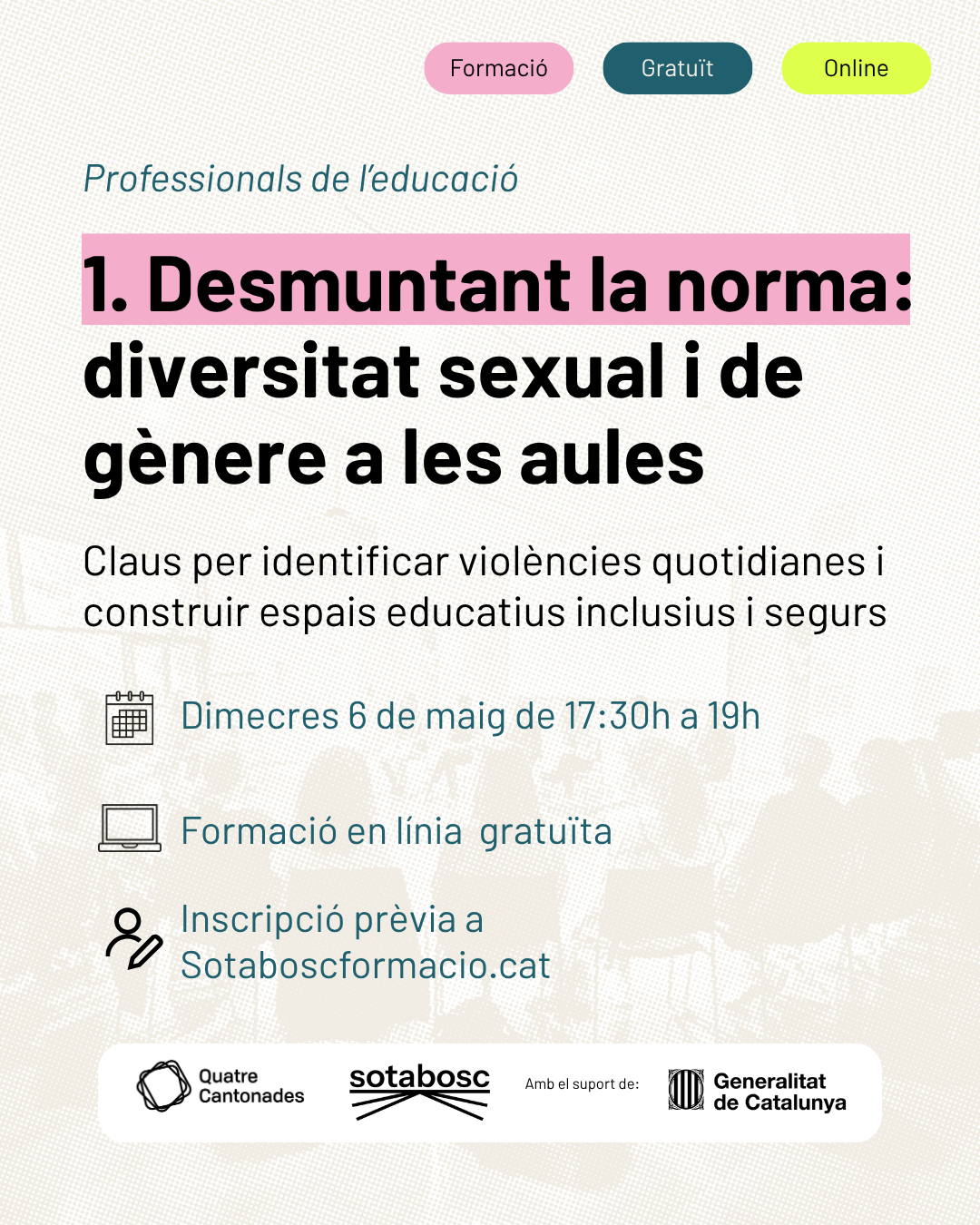 Formació Gratuït Online

Professionals de l'educació

1. Desmuntant la norma: diversitat sexual i de gènere a les aules

Claus per identificar violències quotidianes i construir espais educatius inclusius i segurs

Dimecres 6 de maig de 17:30h a 19h

Formació en línia gratuïta

Inscripció prèvia a Sotaboscformacio.cat

Quatre Cantonades

sotabosc

Amb el suport de:

Generalitat de Catalunya